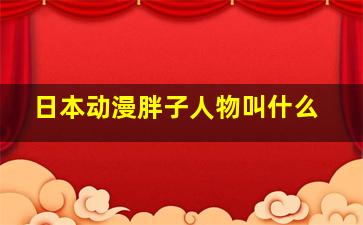 日本动漫胖子人物叫什么